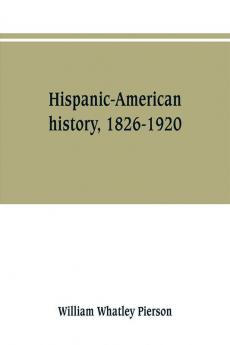 Hispanic-American history, 1826-1920

William Whatley Pierson